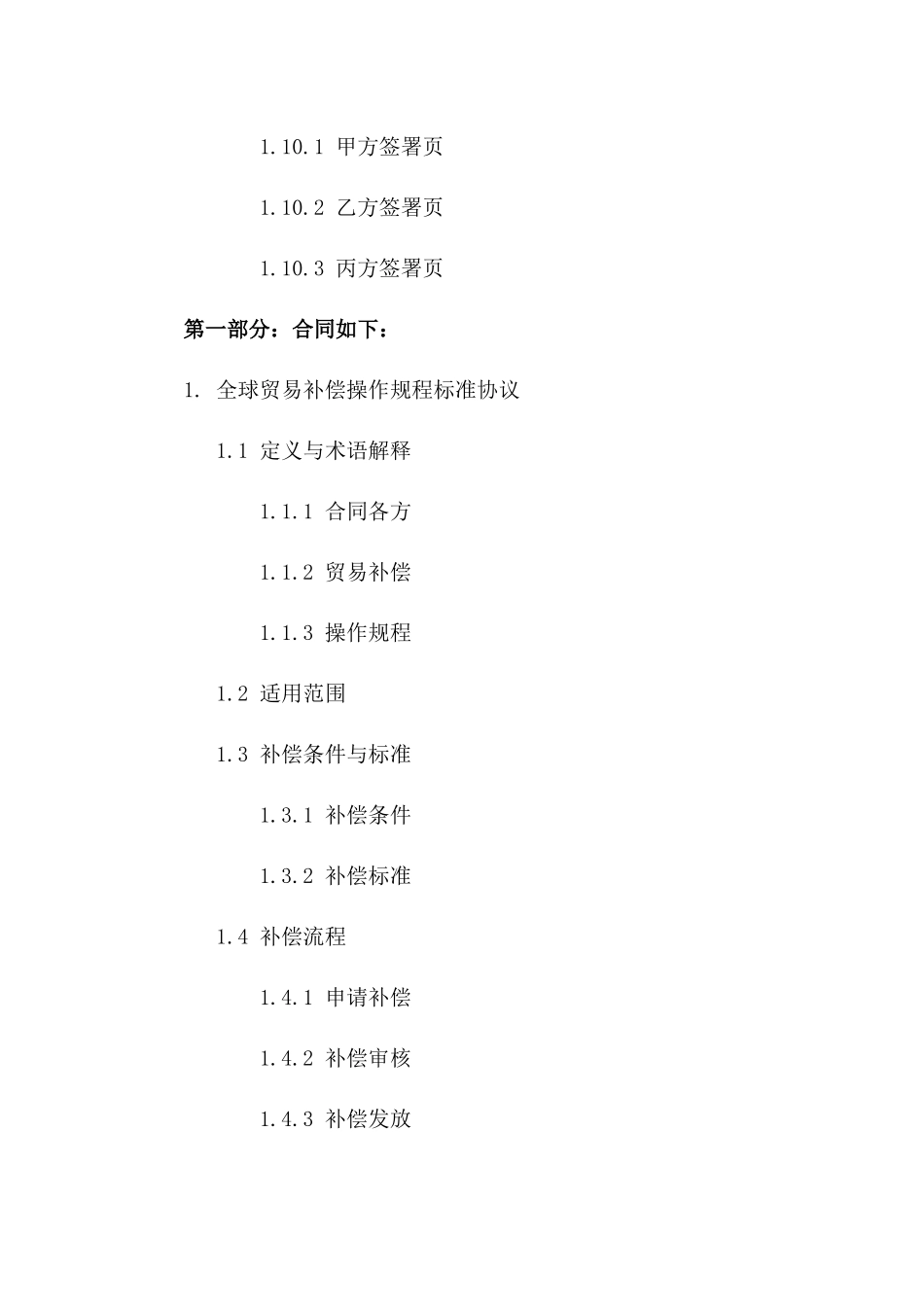 1.10.1 甲方签署页

1.10.2 乙方签署页

1.10.3 丙方签署页

第一部分：合同如下：

1. 全球贸易补偿操作规程标准协议

1.1 定义与术语解释

1.1.1 合同各方

1.1.2 贸易补偿

1.1.3 操作规程

1.2 适用范围

1.3 补偿条件与标准

1.3.1 补偿条件

1.3.2 补偿标准

1.4 补偿流程

1.4.1 申请补偿

1.4.2 补偿审核

1.4.3 补偿发放